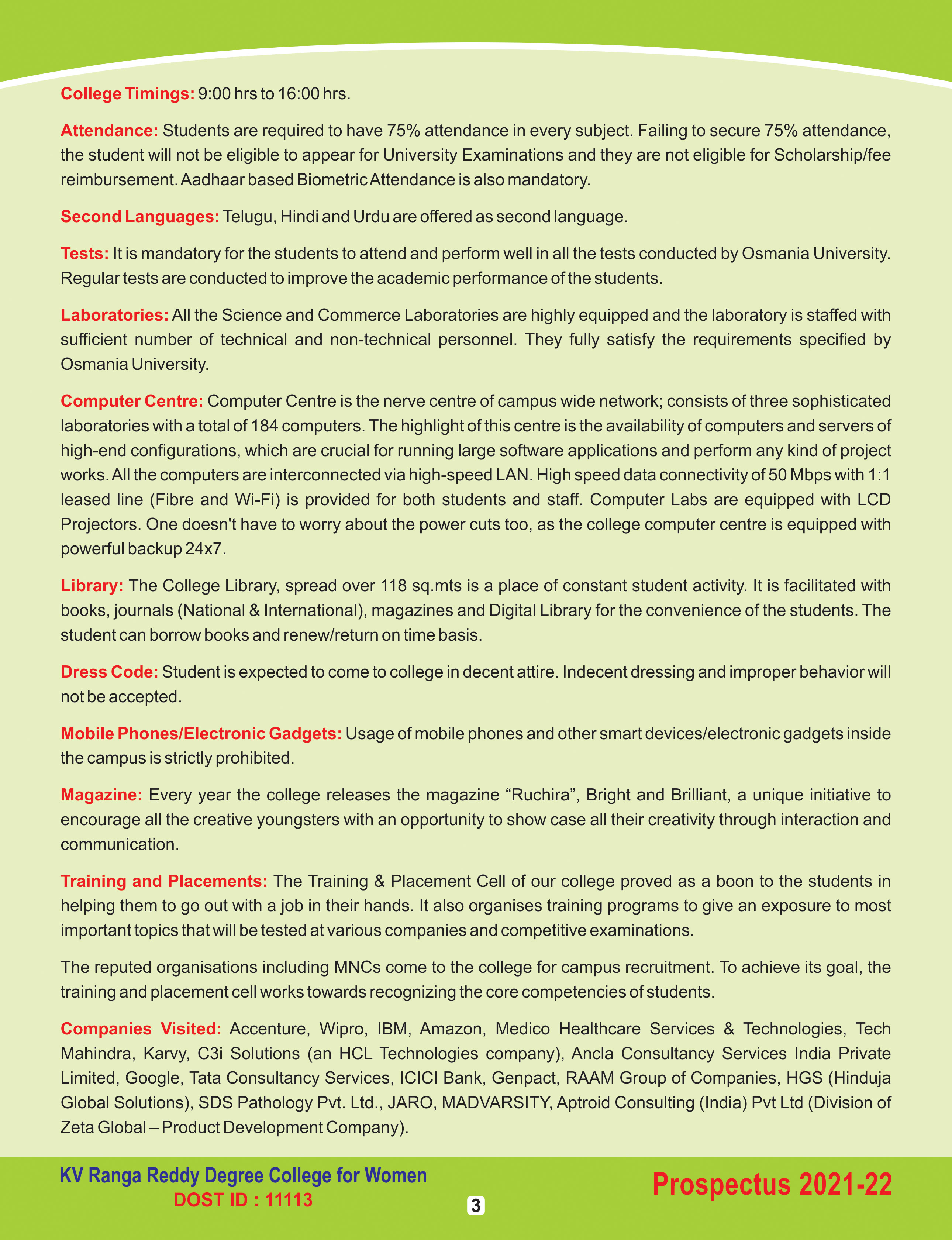 College Timings: 9:00 hrs to 16:00 hrs.

Attendance: Students are required to have 75% attendance in every subject. Failing to secure 75% attendance, the student will not be eligible to appear for University Examinations and they are not eligible for Scholarship/fee reimbursement. Aadhaar based Biometric Attendance is also mandatory.

Second Languages: Telugu, Hindi and Urdu are offered as second language.

Tests: It is mandatory for the students to attend and perform well in all the tests conducted by Osmania University. Regular tests are conducted to improve the academic performance of the students.

Laboratories: All the Science and Commerce Laboratories are highly equipped and the laboratory is staffed with sufficient number of technical and non-technical personnel. They fully satisfy the requirements specified by Osmania University.

Computer Centre: Computer Centre is the nerve centre of campus wide network; consists of three sophisticated laboratories with a total of 184 computers. The highlight of this centre is the availability of computers and servers of high-end configurations, which are crucial for running large software applications and perform any kind of project works. All the computers are interconnected via high-speed LAN. High speed data connectivity of 50 Mbps with 1:1 leased line (Fibre and Wi-Fi) is provided for both students and staff. Computer Labs are equipped with LCD Projectors. One doesn't have to worry about the power cuts too, as the college computer centre is equipped with powerful backup 24x7.

Library: The College Library, spread over 118 sq.mts is a place of constant student activity. It is facilitated with books, journals (National & International), magazines and Digital Library for the convenience of the students. The student can borrow books and renew/return on time basis.

Dress Code: Student is expected to come to college in decent attire. Indecent dressing and improper behavior will not be accepted.

Mobile Phones/Electronic Gadgets: Usage of mobile phones and other smart devices/electronic gadgets inside the campus is strictly prohibited.

Magazine: Every year the college releases the magazine “Ruchira”, Bright and Brilliant, a unique initiative to encourage all the creative youngsters with an opportunity to show case all their creativity through interaction and communication.

Training and Placements: The Training & Placement Cell of our college proved as a boon to the students in helping them to go out with a job in their hands. It also organises training programs to give an exposure to most important topics that will be tested at various companies and competitive examinations.

The reputed organisations including MNCs come to the college for campus recruitment. To achieve its goal, the training and placement cell works towards recognizing the core competencies of students.

Companies Visited: Accenture, Wipro, IBM, Amazon, Medico Healthcare Services & Technologies, Tech Mahindra, Karvy, C3i Solutions (an HCL Technologies company), Ancla Consultancy Services India Private Limited, Google, Tata Consultancy Services, ICICI Bank, Genpact, RAAM Group of Companies, HGS (Hinduja Global Solutions), SDS Pathology Pvt. Ltd., JARO, MADVARSITY, Aptroid Consulting (India) Pvt Ltd (Division of Zeta Global – Product Development Company).

KV Ranga Reddy Degree College for Women
DOST ID : 11113

3

Prospectus 2021-22